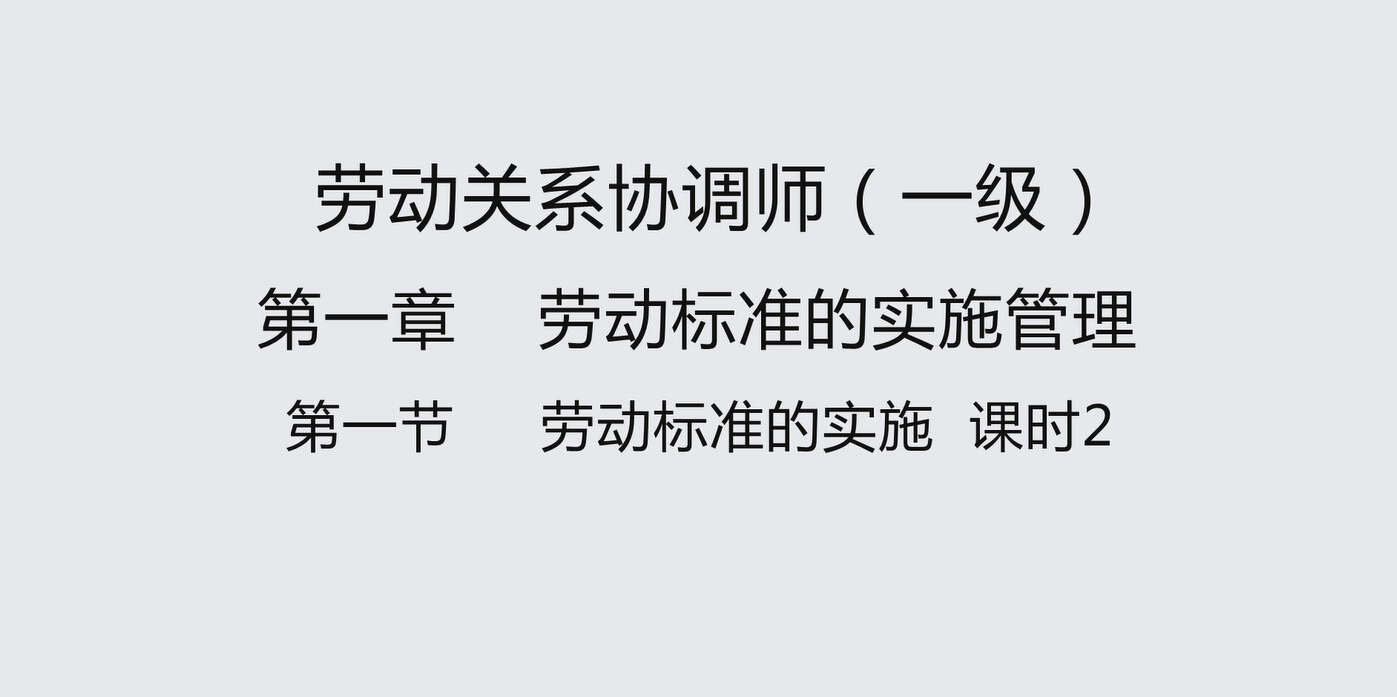 劳动关系协调师（一级）

第一章　劳动标准的实施管理

第一节　劳动标准的实施　课时2